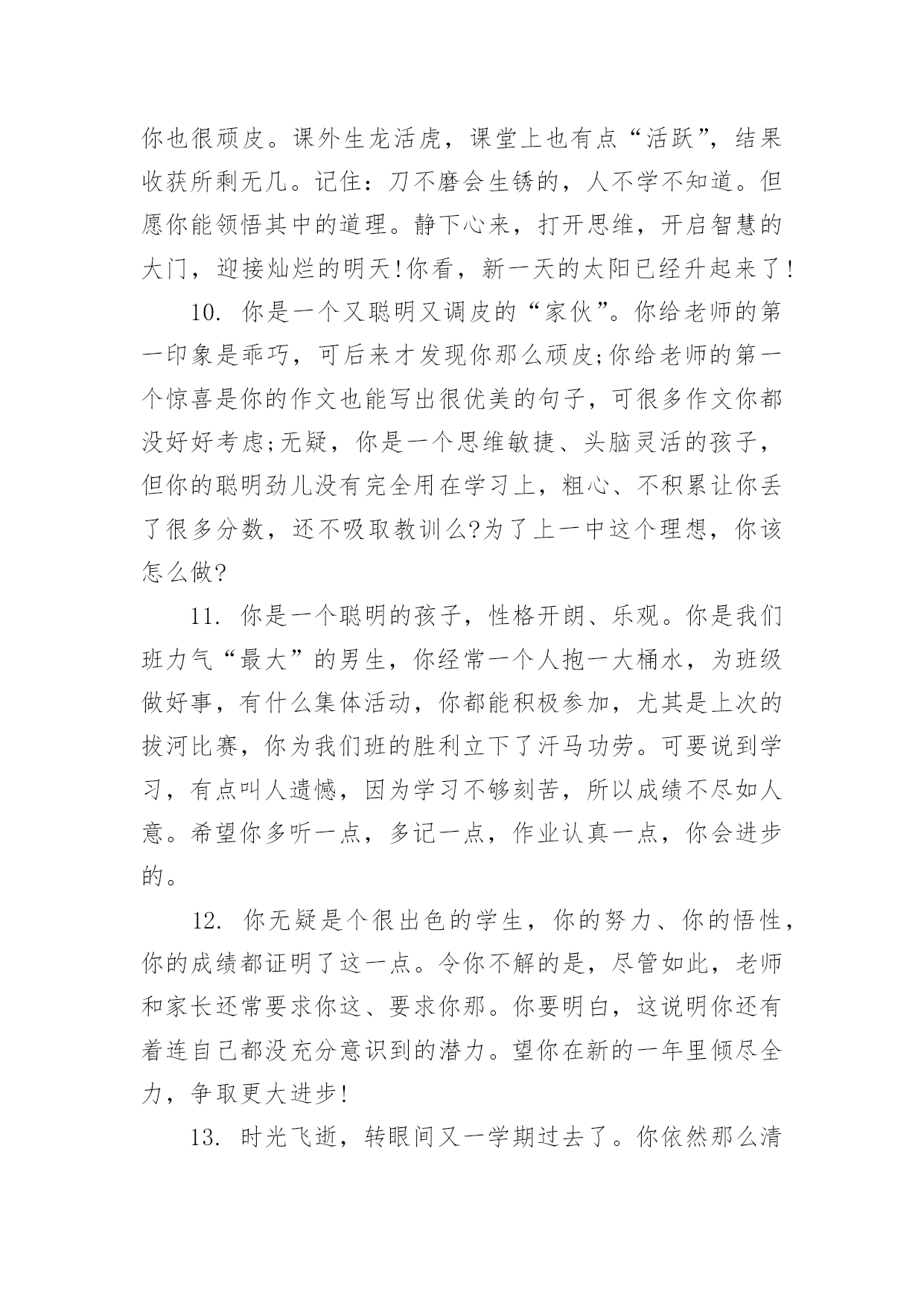 你也很顽皮。课外生龙活虎，课堂上也有点“活跃”，结果收获所剩无几。记住：刀不磨会生锈的，人不学不知道。但愿你能领悟其中的道理。静下心来，打开思维，开启智慧的大门，迎接灿烂的明天!你看，新一天的太阳已经升起来了!

10. 你是一个又聪明又调皮的“家伙”。你给老师的第一印象是乖巧，可后来才发现你那么顽皮;你给老师的第一个惊喜是你的作文也能写出很优美的句子，可很多作文你都没好好考虑;无疑，你是一个思维敏捷、头脑灵活的孩子，但你的聪明劲儿没有完全用在学习上，粗心、不积累让你丢了很多分数，还不吸取教训么?为了上一中这个理想，你该怎么做?

11. 你是一个聪明的孩子，性格开朗、乐观。你是我们班力气“最大”的男生，你经常一个人抱一大桶水，为班级做好事，有什么集体活动，你都能积极参加，尤其是上次的拔河比赛，你为我们班的胜利立下了汗马功劳。可要说到学习，有点叫人遗憾，因为学习不够刻苦，所以成绩不尽如人意。希望你多听一点，多记一点，作业认真一点，你会进步的。

12. 你无疑是个很出色的学生，你的努力、你的悟性，你的成绩都证明了这一点。令你不解的是，尽管如此，老师和家长还常要求你这、要求你那。你要明白，这说明你还有着连自己都没充分意识到的潜力。望你在新的一年里倾尽全力，争取更大进步!

13. 时光飞逝，转眼间又一学期过去了。你依然那么清